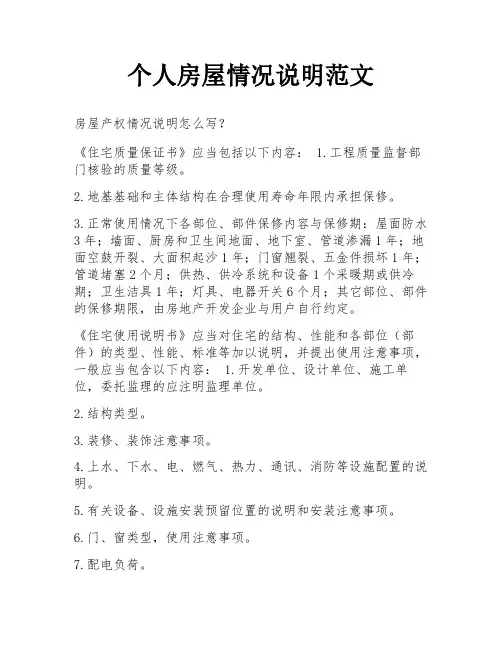 个人房屋情况说明范文

房屋产权情况说明怎么写？

《住宅质量保证书》应当包括以下内容： 1.工程质量监督部门核验的质量等级。

2.地基基础和主体结构在合理使用寿命年限内承担保修。

3.正常使用情况下各部位、部件保修内容与保修期：屋面防水3年；墙面、厨房和卫生间地面、地下室、管道渗漏1年；地面空鼓开裂、大面积起沙1年；门窗翘裂、五金件损坏1年；管道堵塞2个月；供热、供冷系统和设备1个采暖期或供冷期；卫生洁具1年；灯具、电器开关6个月；其它部位、部件的保修期限，由房地产开发企业与用户自行约定。

《住宅使用说明书》应当对住宅的结构、性能和各部位（部件）的类型、性能、标准等加以说明，并提出使用注意事项，一般应当包含以下内容： 1.开发单位、设计单位、施工单位，委托监理的应注明监理单位。

2.结构类型。

3.装修、装饰注意事项。

4.上水、下水、电、燃气、热力、通讯、消防等设施配置的说明。

5.有关设备、设施安装预留位置的说明和安装注意事项。

6.门、窗类型，使用注意事项。

7.配电负荷。